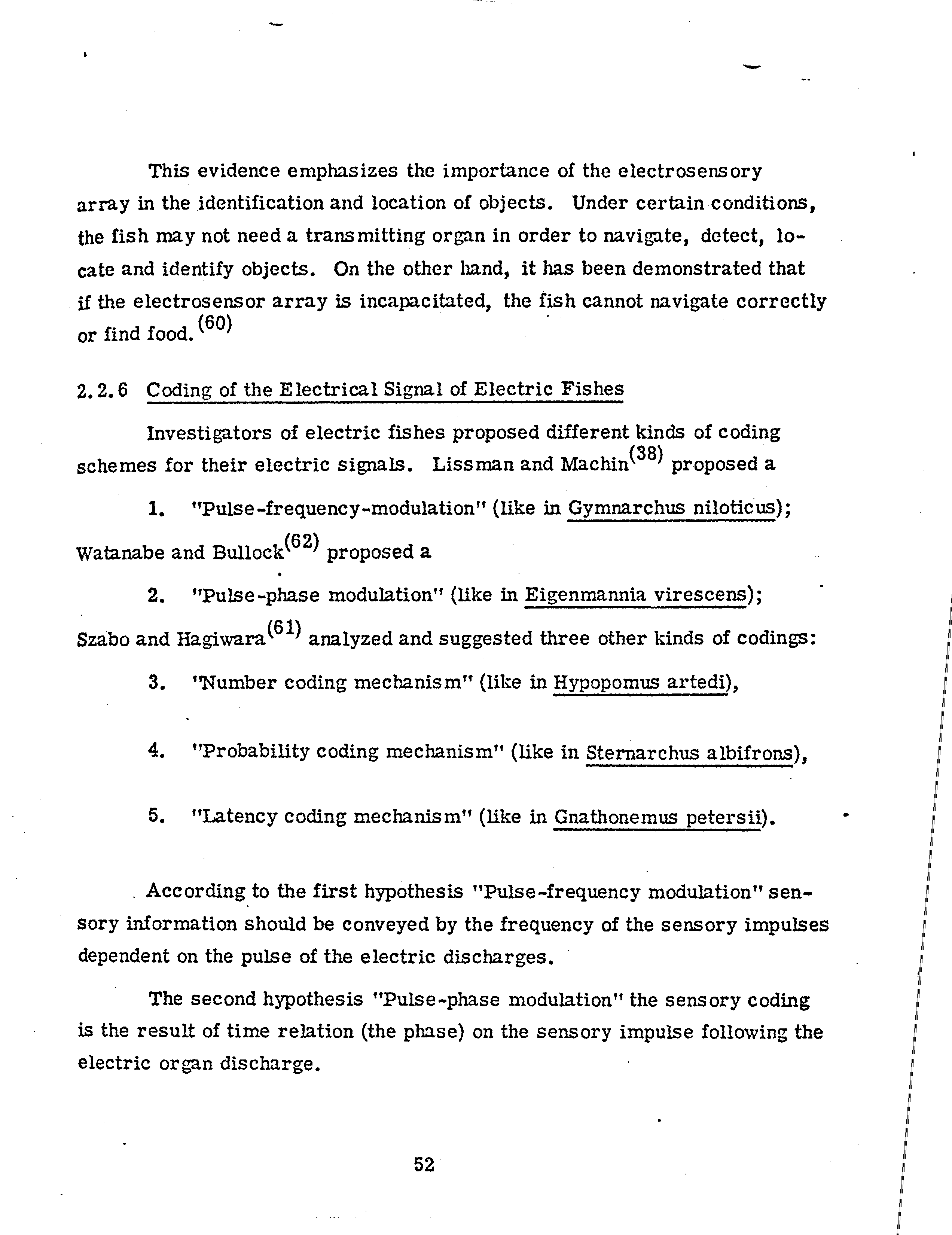 This evidence emphasizes the importance of the electrosensory array in the identification and location of objects. Under certain conditions, the fish may not need a transmitting organ in order to navigate, detect, locate and identify objects. On the other hand, it has been demonstrated that if the electrosensor array is incapacitated, the fish cannot navigate correctly or find food.$^{(60)}$

2.2.6 Coding of the Electrical Signal of Electric Fishes

Investigators of electric fishes proposed different kinds of coding schemes for their electric signals. Lissman and Machin$^{(38)}$ proposed a

1. "Pulse-frequency-modulation" (like in Gymnarchus niloticus);

Watanabe and Bullock$^{(62)}$ proposed a

2. "Pulse-phase modulation" (like in Eigenmannia virescens);

Szabo and Hagiwara$^{(61)}$ analyzed and suggested three other kinds of codings:

3. 'Number coding mechanism" (like in Hypopomus artedi),

4. "Probability coding mechanism" (like in Sternarchus albifrons),

5. "Latency coding mechanism" (like in Gnathonemus petersii).

According to the first hypothesis "Pulse-frequency modulation" sensory information should be conveyed by the frequency of the sensory impulses dependent on the pulse of the electric discharges.

The second hypothesis "Pulse-phase modulation" the sensory coding is the result of time relation (the phase) on the sensory impulse following the electric organ discharge.

52